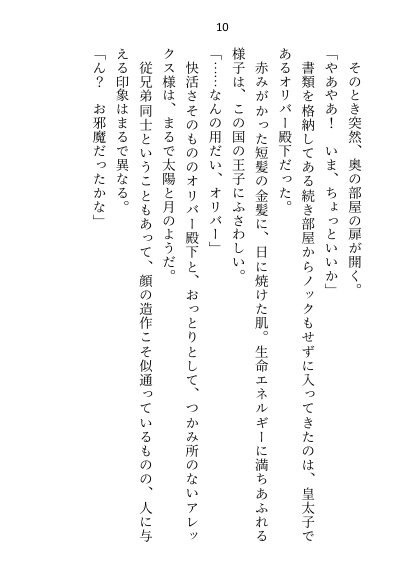 10

そのとき突然、奥の部屋の扉が開く。

「やあやあ！　いま、ちょっといいか」

書類を格納してある続き部屋からノックもせずに入ってきたのは、皇太子であるオリバー殿下だった。

赤みがかった短髪の金髪に、日に焼けた肌。生命エネルギーに満ちあふれる様子は、この国の王子にふさわしい。

「……なんの用だい、オリバー」

快活さそのもののオリバー殿下と、おっとりとして、つかみ所のないアレックス様は、まるで太陽と月のようだ。

従兄弟同士ということもあって、顔の造作こそ似通っているものの、人に与える印象はまるで異なる。

「ん？　お邪魔だったかな」